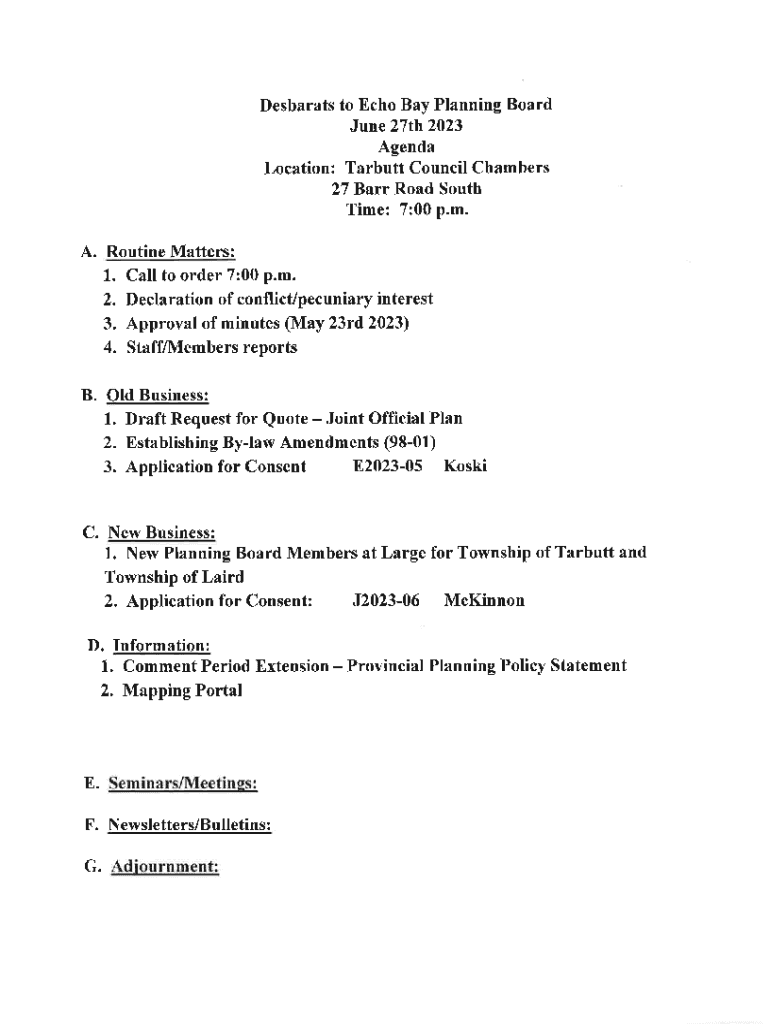 Desbarats to Echo Bay Planning Board
June 27th 2023
Agenda
Location: Tarbutt Council Chambers
27 Barr Road South
Time: 7:00 p.m.

A. Routine Matters:
1. Call to order 7:00 p.m.
2. Declaration of conflict/pecuniary interest
3. Approval of minutes (May 23rd 2023)
4. Staff/Members reports

B. Old Business:
1. Draft Request for Quote – Joint Official Plan
2. Establishing By-law Amendments (98-01)
3. Application for Consent E2023-05 Koski

C. New Business:
1. New Planning Board Members at Large for Township of Tarbutt and Township of Laird
2. Application for Consent: J2023-06 McKinnon

D. Information:
1. Comment Period Extension – Provincial Planning Policy Statement
2. Mapping Portal

E. Seminars/Meetings:

F. Newsletters/Bulletins:

G. Adjournment: